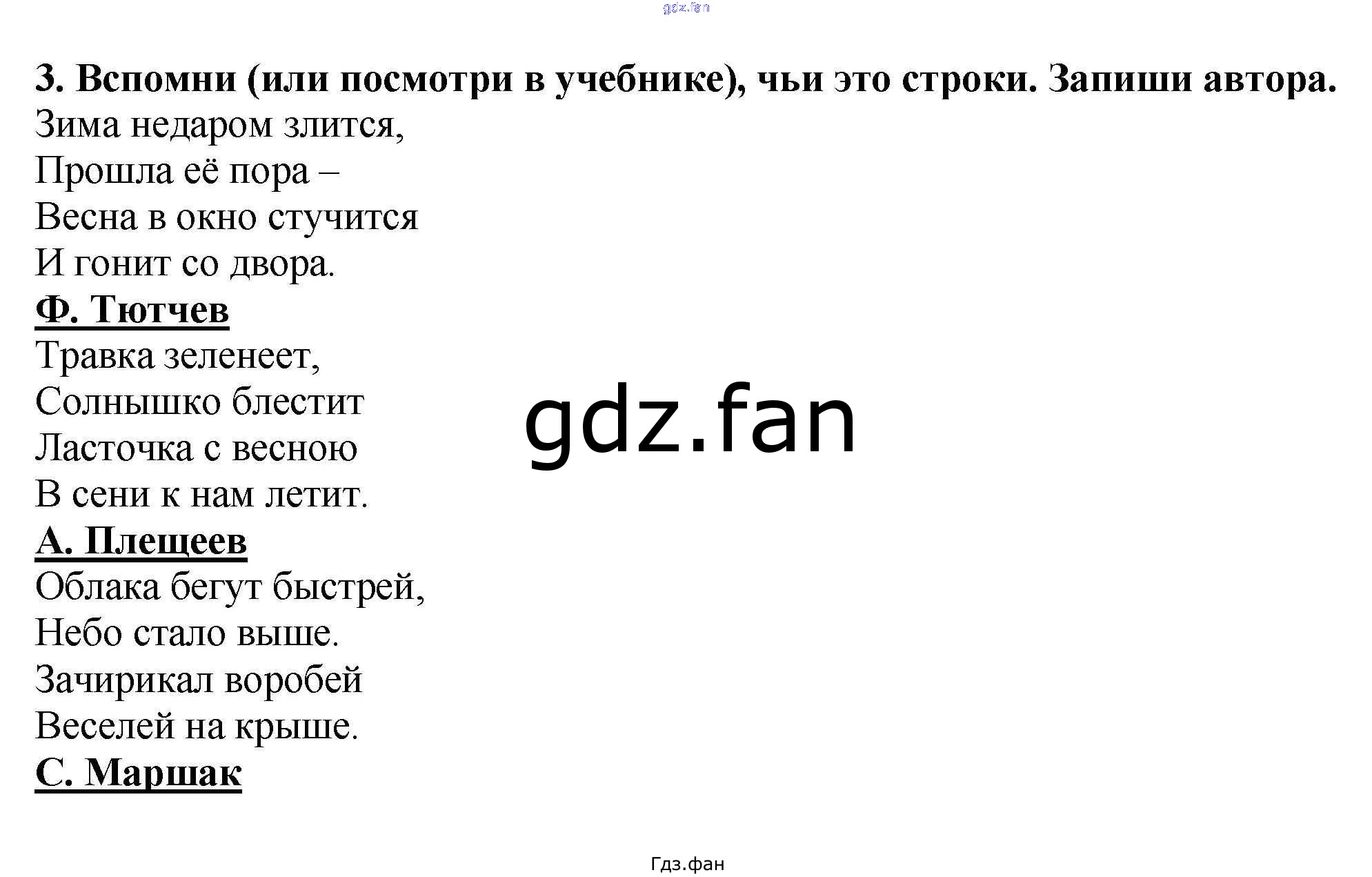 3. Вспомни (или посмотри в учебнике), чьи это строки. Запиши автора.

Зима недаром злится,
Прошла её пора –
Весна в окно стучится
И гонит со двора.

Ф. Тютчев

Травка зеленеет,
Солнышко блестит
Ласточка с весною
В сени к нам летит.

А. Плещеев

Облака бегут быстрей,
Небо стало выше.
Зачирикал воробей
Веселей на крыше.

С. Маршак

Гдз.фан

gdz.fan